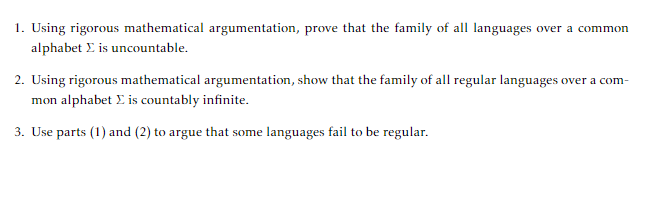 1. Using rigorous mathematical argumentation, prove that the family of all languages over a common alphabet $\Sigma$ is uncountable.

2. Using rigorous mathematical argumentation, show that the family of all regular languages over a common alphabet $\Sigma$ is countably infinite.

3. Use parts (1) and (2) to argue that some languages fail to be regular.